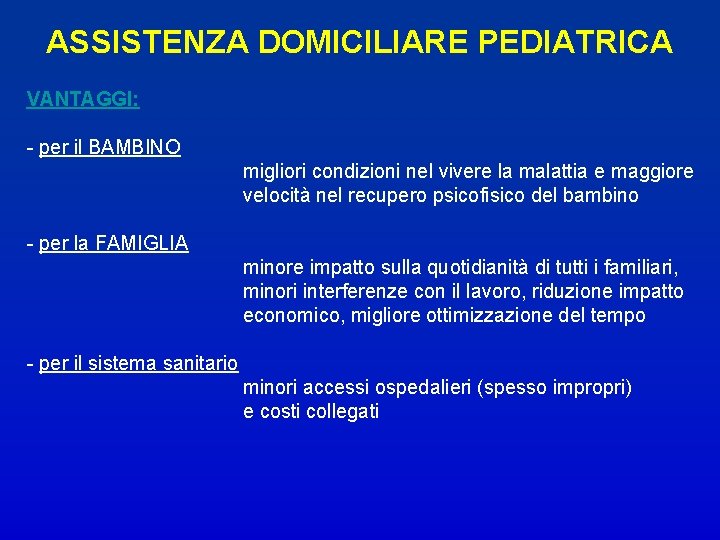 ASSISTENZA DOMICILIARE PEDIATRICA

VANTAGGI:

- per il BAMBINO

migliori condizioni nel vivere la malattia e maggiore velocità nel recupero psicofisico del bambino

- per la FAMIGLIA

minore impatto sulla quotidianità di tutti i familiari, minori interferenze con il lavoro, riduzione impatto economico, migliore ottimizzazione del tempo

- per il sistema sanitario

minori accessi ospedalieri (spesso impropri) e costi collegati